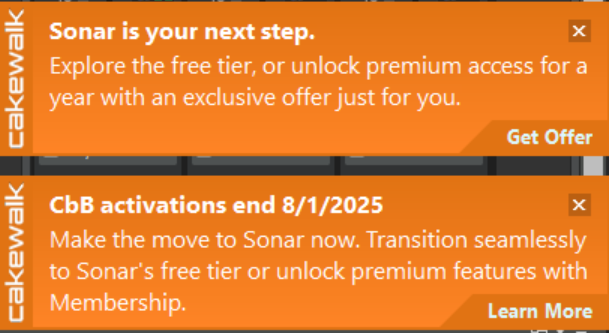 cakewalk

Sonar is your next step.

×

Explore the free tier, or unlock premium access for a year with an exclusive offer just for you.

Get Offer

cakewalk

CbB activations end 8/1/2025

×

Make the move to Sonar now. Transition seamlessly to Sonar's free tier or unlock premium features with Membership.

Learn More